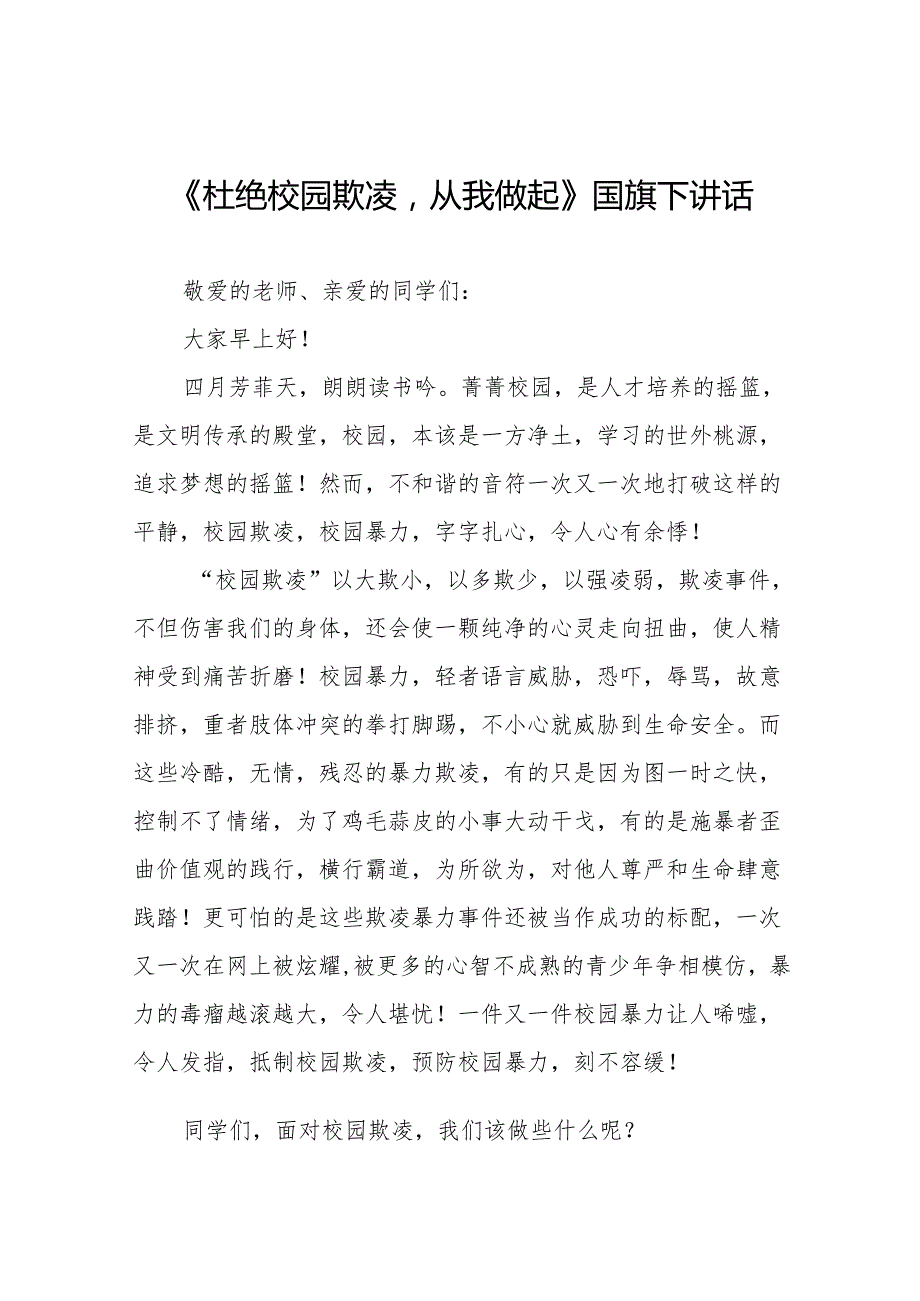 《杜绝校园欺凌，从我做起》国旗下讲话

敬爱的老师、亲爱的同学们：

大家早上好！

四月芳菲天，朗朗读书吟。菁菁校园，是人才培养的摇篮，是文明传承的殿堂，校园，本该是一方净土，学习的世外桃源，追求梦想的摇篮！然而，不和谐的音符一次又一次地打破这样的平静，校园欺凌，校园暴力，字字扎心，令人心有余悸！

“校园欺凌”以大欺小，以多欺少，以强凌弱，欺凌事件，不但伤害我们的身体，还会使一颗纯净的心灵走向扭曲，使人精神受到痛苦折磨！校园暴力，轻者语言威胁，恐吓，辱骂，故意排挤，重者肢体冲突的拳打脚踢，不小心就威胁到生命安全。而这些冷酷，无情，残忍的暴力欺凌，有的只是因为图一时之快，控制不了情绪，为了鸡毛蒜皮的小事大动干戈，有的是施暴者歪曲价值观的践行，横行霸道，为所欲为，对他人尊严和生命肆意践踏！更可怕的是这些欺凌暴力事件还被当作成功的标配，一次又一次在网上被炫耀,被更多的心智不成熟的青少年争相模仿，暴力的毒瘤越滚越大，令人堪忧！一件又一件校园暴力让人唏嘘，令人发指，抵制校园欺凌，预防校园暴力，刻不容缓！

同学们，面对校园欺凌，我们该做些什么呢？